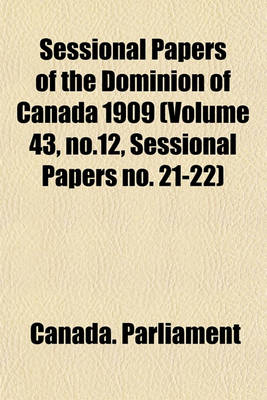 Sessional Papers of the Dominion of Canada 1909 (Volume 43, no.12, Sessional Papers no. 21-22)

Canada. Parliament